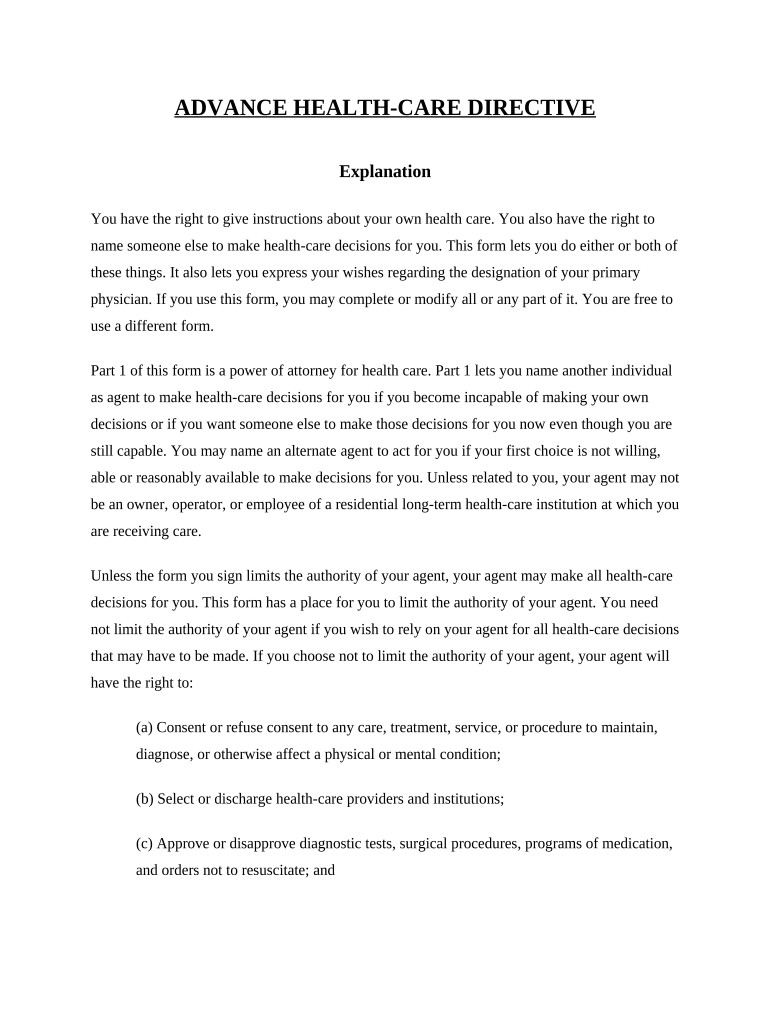 ADVANCE HEALTH-CARE DIRECTIVE

Explanation

You have the right to give instructions about your own health care. You also have the right to name someone else to make health-care decisions for you. This form lets you do either or both of these things. It also lets you express your wishes regarding the designation of your primary physician. If you use this form, you may complete or modify all or any part of it. You are free to use a different form.

Part 1 of this form is a power of attorney for health care. Part 1 lets you name another individual as agent to make health-care decisions for you if you become incapable of making your own decisions or if you want someone else to make those decisions for you now even though you are still capable. You may name an alternate agent to act for you if your first choice is not willing, able or reasonably available to make decisions for you. Unless related to you, your agent may not be an owner, operator, or employee of a residential long-term health-care institution at which you are receiving care.

Unless the form you sign limits the authority of your agent, your agent may make all health-care decisions for you. This form has a place for you to limit the authority of your agent. You need not limit the authority of your agent if you wish to rely on your agent for all health-care decisions that may have to be made. If you choose not to limit the authority of your agent, your agent will have the right to:

(a) Consent or refuse consent to any care, treatment, service, or procedure to maintain, diagnose, or otherwise affect a physical or mental condition;

(b) Select or discharge health-care providers and institutions;

(c) Approve or disapprove diagnostic tests, surgical procedures, programs of medication, and orders not to resuscitate; and